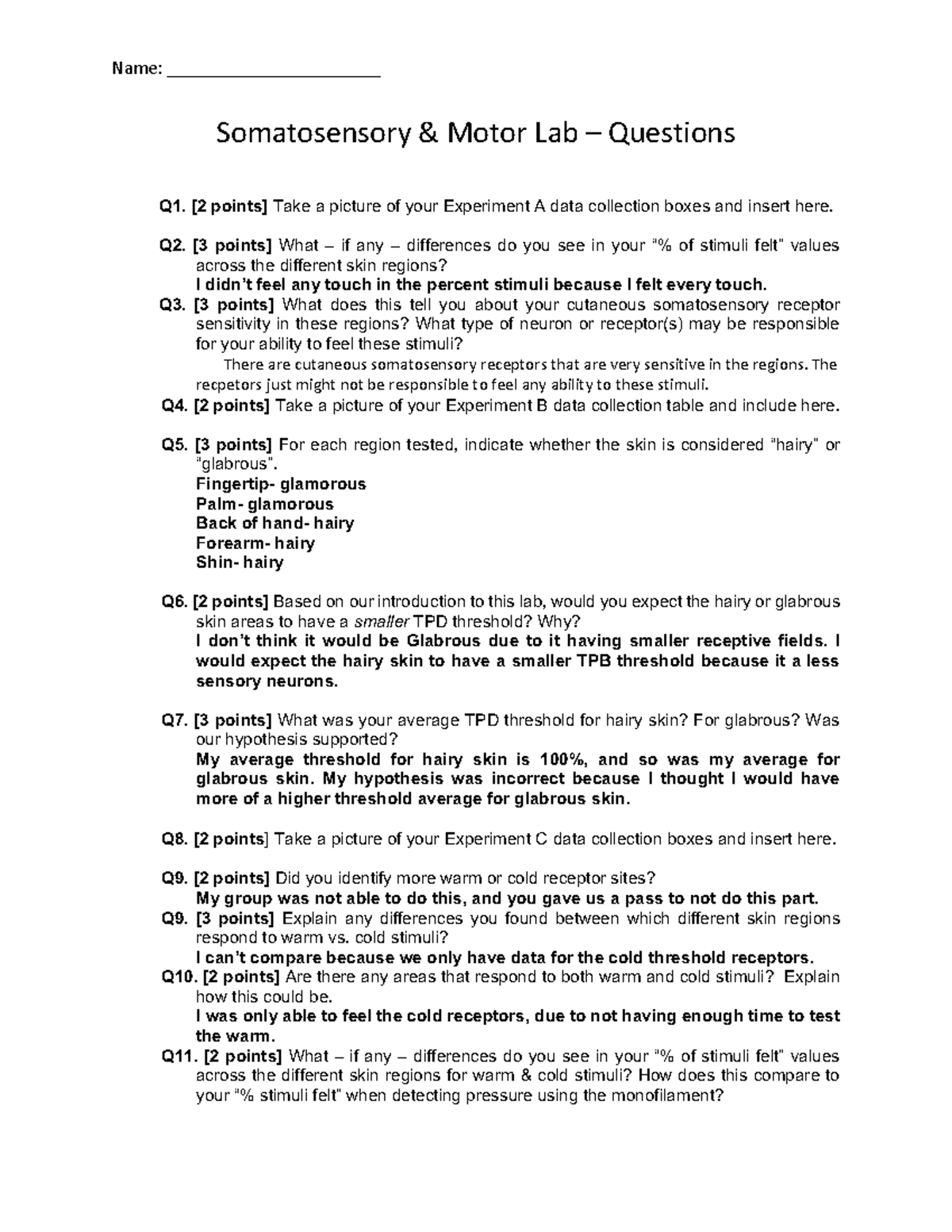 Name: ____

Somatosensory & Motor Lab – Questions

Q1. [2 points] Take a picture of your Experiment A data collection boxes and insert here.

Q2. [3 points] What – if any – differences do you see in your "% of stimuli felt" values across the different skin regions?
I didn't feel any touch in the percent stimuli because I felt every touch.

Q3. [3 points] What does this tell you about your cutaneous somatosensory receptor sensitivity in these regions? What type of neuron or receptor(s) may be responsible for your ability to feel these stimuli?
There are cutaneous somatosensory receptors that are very sensitive in the regions. The recpetors just might not be responsible to feel any ability to these stimuli.

Q4. [2 points] Take a picture of your Experiment B data collection table and include here.

Q5. [3 points] For each region tested, indicate whether the skin is considered "hairy" or "glabrous".
Fingertip- glamorous
Palm- glamorous
Back of hand- hairy
Forearm- hairy
Shin- hairy

Q6. [2 points] Based on our introduction to this lab, would you expect the hairy or glabrous skin areas to have a smaller TPD threshold? Why?
I don't think it would be Glabrous due to it having smaller receptive fields. I would expect the hairy skin to have a smaller TPB threshold because it a less sensory neurons.

Q7. [3 points] What was your average TPD threshold for hairy skin? For glabrous? Was our hypothesis supported?
My average threshold for hairy skin is 100%, and so was my average for glabrous skin. My hypothesis was incorrect because I thought I would have more of a higher threshold average for glabrous skin.

Q8. [2 points] Take a picture of your Experiment C data collection boxes and insert here.

Q9. [2 points] Did you identify more warm or cold receptor sites?
My group was not able to do this, and you gave us a pass to not do this part.

Q9. [3 points] Explain any differences you found between which different skin regions respond to warm vs. cold stimuli?
I can't compare because we only have data for the cold threshold receptors.

Q10. [2 points] Are there any areas that respond to both warm and cold stimuli? Explain how this could be.
I was only able to feel the cold receptors, due to not having enough time to test the warm.

Q11. [2 points] What – if any – differences do you see in your "% of stimuli felt" values across the different skin regions for warm & cold stimuli? How does this compare to your "% stimuli felt" when detecting pressure using the monofilament?